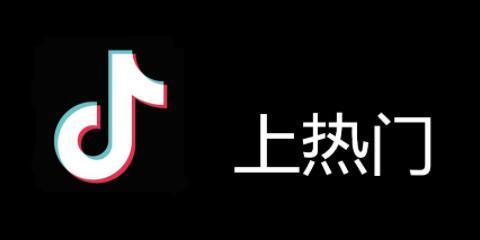 上热门